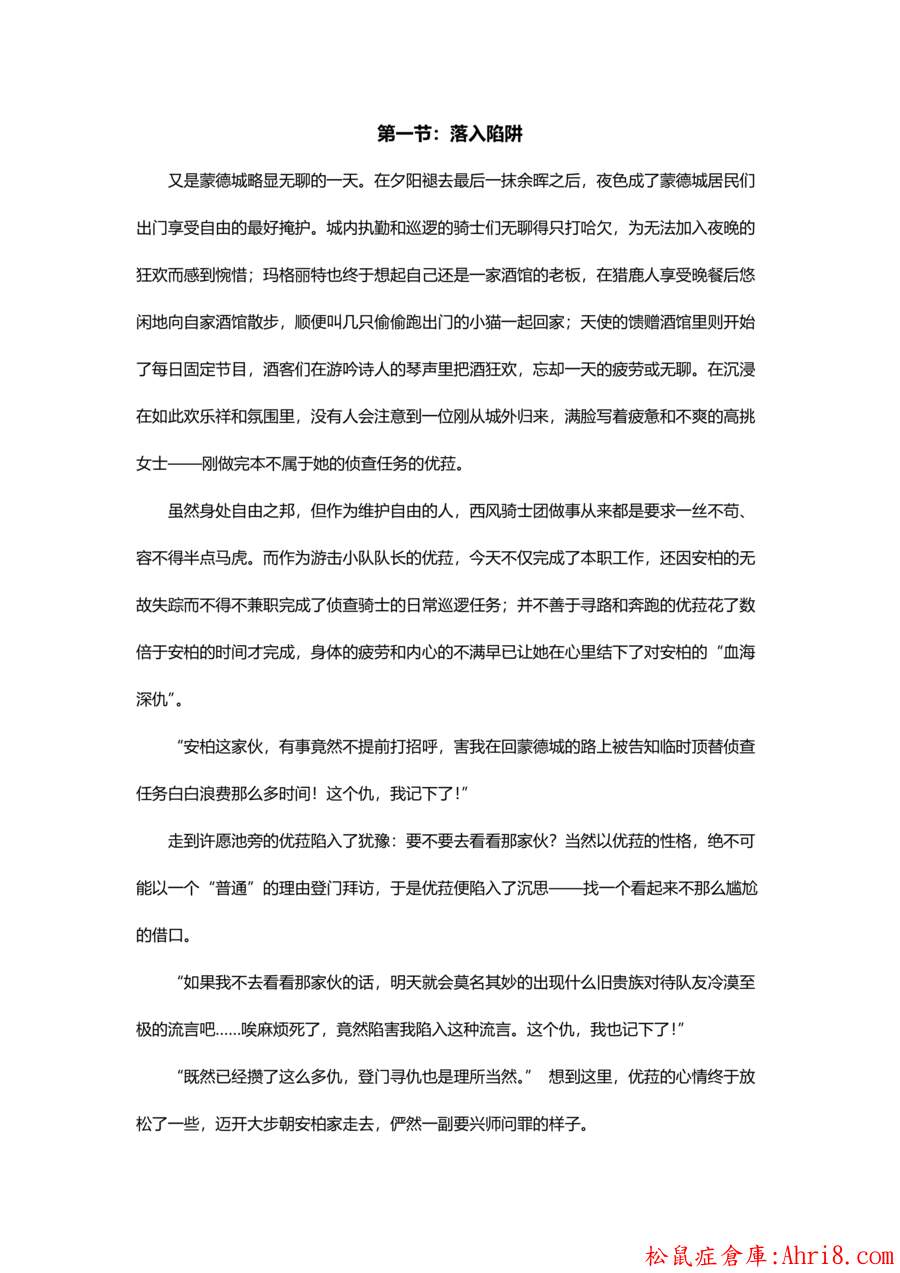 第一节：落入陷阱

又是蒙德城略显无聊的一天。在夕阳褪去最后一抹余晖之后，夜色成了蒙德城居民们出门享受自由的最好掩护。城内执勤和巡逻的骑士们无聊得只打哈欠，为无法加入夜晚的狂欢而感到惋惜；玛格丽特也终于想起自己还是一家酒馆的老板，在猎鹿人享受晚餐后悠闲地向自家酒馆散步，顺便叫几只偷偷跑出门的小猫一起回家；天使的馈赠酒馆里则开始了每日固定节目，酒客们在游吟诗人的琴声里把酒狂欢，忘却一天的疲劳或无聊。在沉浸在如此欢乐祥和氛围里，没有人会注意到一位刚从城外归来，满脸写着疲惫和不爽的高挑女士——刚做完本不属于她的侦查任务的优菈。

虽然身处自由之邦，但作为维护自由的人，西风骑士团做事从来都是要求一丝不苟、容不得半点马虎。而作为游击小队队长的优菈，今天不仅完成了本职工作，还因安柏的无故失踪而不得不兼职完成了侦查骑士的日常巡逻任务；并不善于寻路和奔跑的优菈花了数倍于安柏的时间才完成，身体的疲劳和内心的不满早已让她在心里结下了对安柏的“血海深仇”。

“安柏这家伙，有事竟然不提前打招呼，害我在回蒙德城的路上被告知临时顶替侦查任务白白浪费那么多时间！这个仇，我记下了!”

走到许愿池旁的优菈陷入了犹豫：要不要去看看那家伙？当然以优菈的性格，绝不可能以一个“普通”的理由登门拜访，于是优菈便陷入了沉思——找一个看起来不那么尴尬的借口。

“如果我不去看看那家伙的话，明天就会莫名其妙的出现什么旧贵族对待队友冷漠至极的流言吧……唉麻烦死了，竟然陷害我陷入这种流言。这个仇，我也记下了!”

“既然已经攒了这么多仇，登门寻仇也是理所当然。” 想到这里，优菈的心情终于放松了一些，迈开大步朝安柏家走去，俨然一副要兴师问罪的样子。

松鼠症倉庫:Ahri8.com